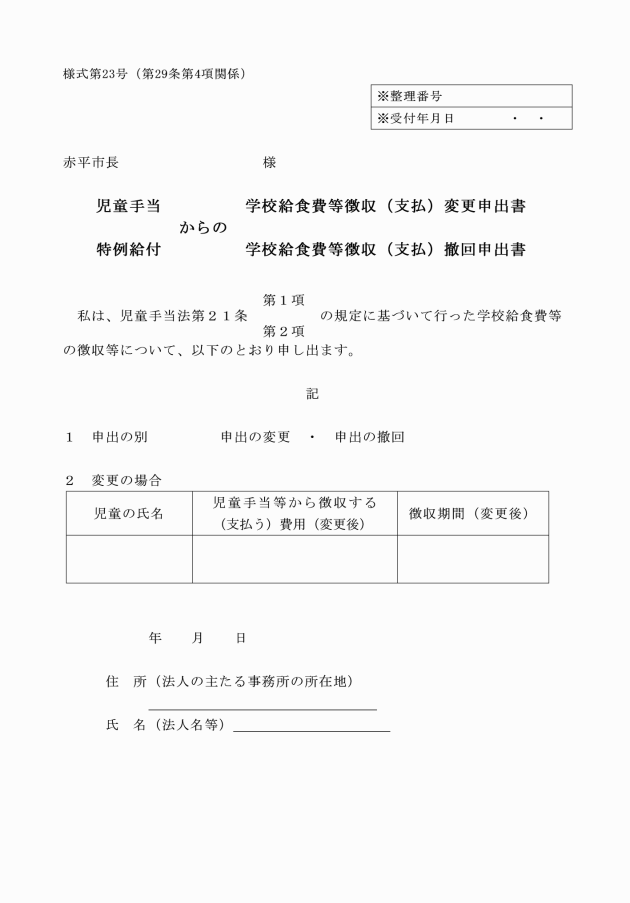 様式第23号（第29条第4項関係）

| ※整理番号 |
|---|
| ※受付年月日　　　・　・ |

赤平市長　　　　　　　　様

児童手当　　　　　　学校給食費等徴収（支払）変更申出書
からの
特例給付　　　　　　学校給食費等徴収（支払）撤回申出書

第１項
私は、児童手当法第２１条　　　　の規定に基づいて行った学校給食費等
第２項
の徴収等について、以下のとおり申し出ます。

記

１　申出の別　　　　申出の変更　・　申出の撤回

２　変更の場合

| 児童の氏名 | 児童手当等から徴収する（支払う）費用（変更後） | 徴収期間（変更後） |
|---|---|---|
| | | |

年　　月　　日

住　所（法人の主たる事務所の所在地）

氏　名（法人名等）